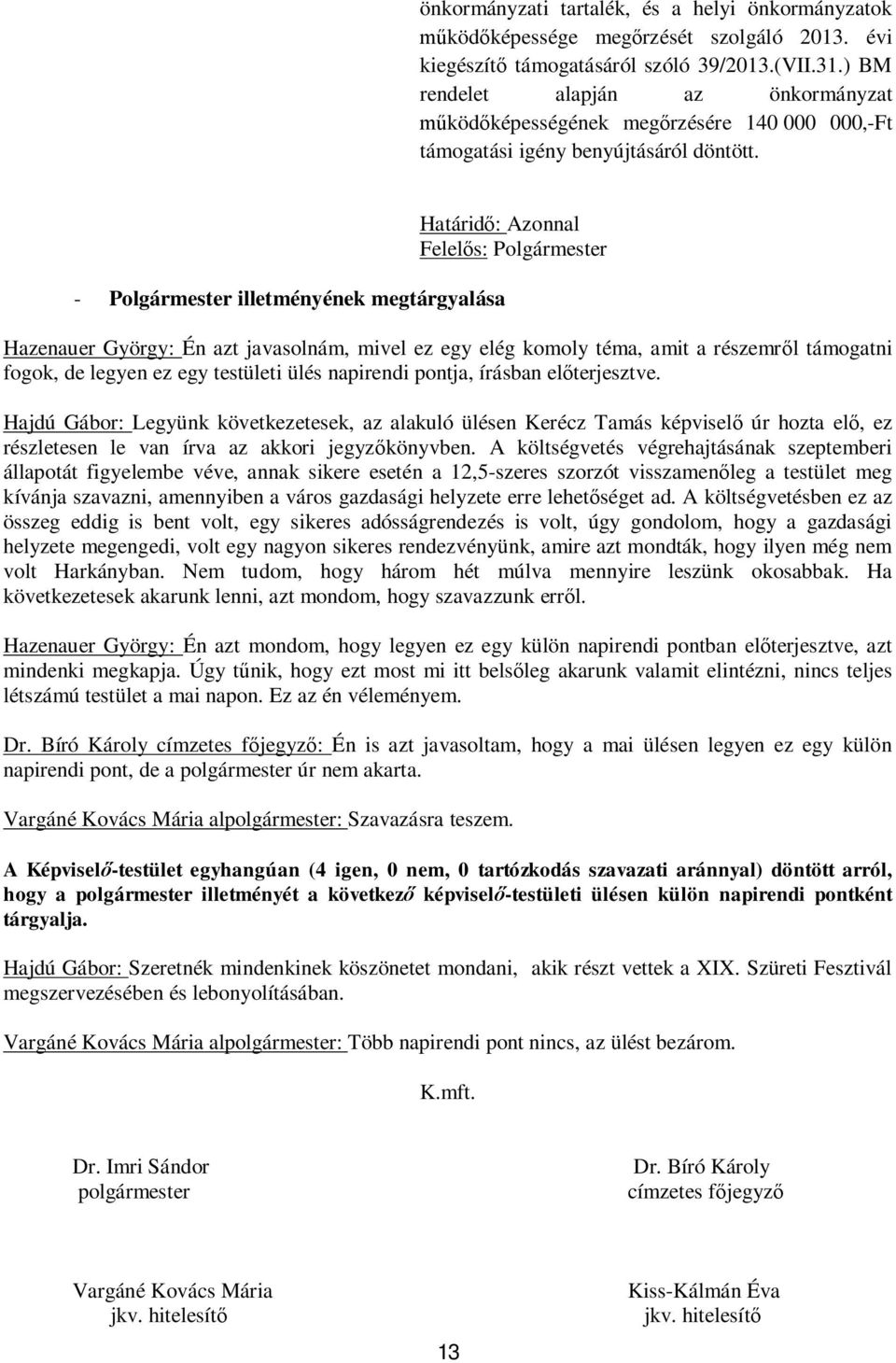 önkormányzati tartalék, és a helyi önkormányzatok működőképessége megőrzését szolgáló 2013. évi kiegészítő támogatásáról szóló 39/2013.(VII.31.) BM rendelet alapján az önkormányzat működőképességének megőrzésére 140 000 000,-Ft támogatási igény benyújtásáról döntött.

Határidő: Azonnal
Felelős: Polgármester

- Polgármester illetményének megtárgyalása

Hazenauer György: Én azt javasolnám, mivel ez egy elég komoly téma, amit a részemről támogatni fogok, de legyen ez egy testületi ülés napirendi pontja, írásban előterjesztve.

Hajdú Gábor: Legyünk következetesek, az alakuló ülésen Kerécz Tamás képviselő úr hozta elő, ez részletesen le van írva az akkori jegyzőkönyvben. A költségvetés végrehajtásának szeptemberi állapotát figyelembe véve, annak sikere esetén a 12,5-szeres szorzót visszamenőleg a testület meg kívánja szavazni, amennyiben a város gazdasági helyzete erre lehetőséget ad. A költségvetésben ez az összeg eddig is bent volt, egy sikeres adósságrendezés is volt, úgy gondolom, hogy a gazdasági helyzete megengedi, volt egy nagyon sikeres rendezvényünk, amire azt mondták, hogy ilyen még nem volt Harkányban. Nem tudom, hogy három hét múlva mennyire leszünk okosabbak. Ha következetesek akarunk lenni, azt mondom, hogy szavazzunk erről.

Hazenauer György: Én azt mondom, hogy legyen ez egy külön napirendi pontban előterjesztve, azt mindenki megkapja. Úgy tűnik, hogy ezt most mi itt belsőleg akarunk valamit elintézni, nincs teljes létszámú testület a mai napon. Ez az én véleményem.

Dr. Bíró Károly címzetes főjegyző: Én is azt javasoltam, hogy a mai ülésen legyen ez egy külön napirendi pont, de a polgármester úr nem akarta.

Vargáné Kovács Mária alpolgármester: Szavazásra teszem.

A Képviselő-testület egyhangúan (4 igen, 0 nem, 0 tartózkodás szavazati aránnyal) döntött arról, hogy a polgármester illetményét a következő képviselő-testületi ülésen külön napirendi pontként tárgyalja.

Hajdú Gábor: Szeretnék mindenkinek köszönetet mondani, akik részt vettek a XIX. Szüreti Fesztivál megszervezésében és lebonyolításában.

Vargáné Kovács Mária alpolgármester: Több napirendi pont nincs, az ülést bezárom.

K.mft.

Dr. Imri Sándor
polgármester

Dr. Bíró Károly
címzetes főjegyző

Vargáné Kovács Mária
jkv. hitelesítő

Kiss-Kálmán Éva
jkv. hitelesítő

13